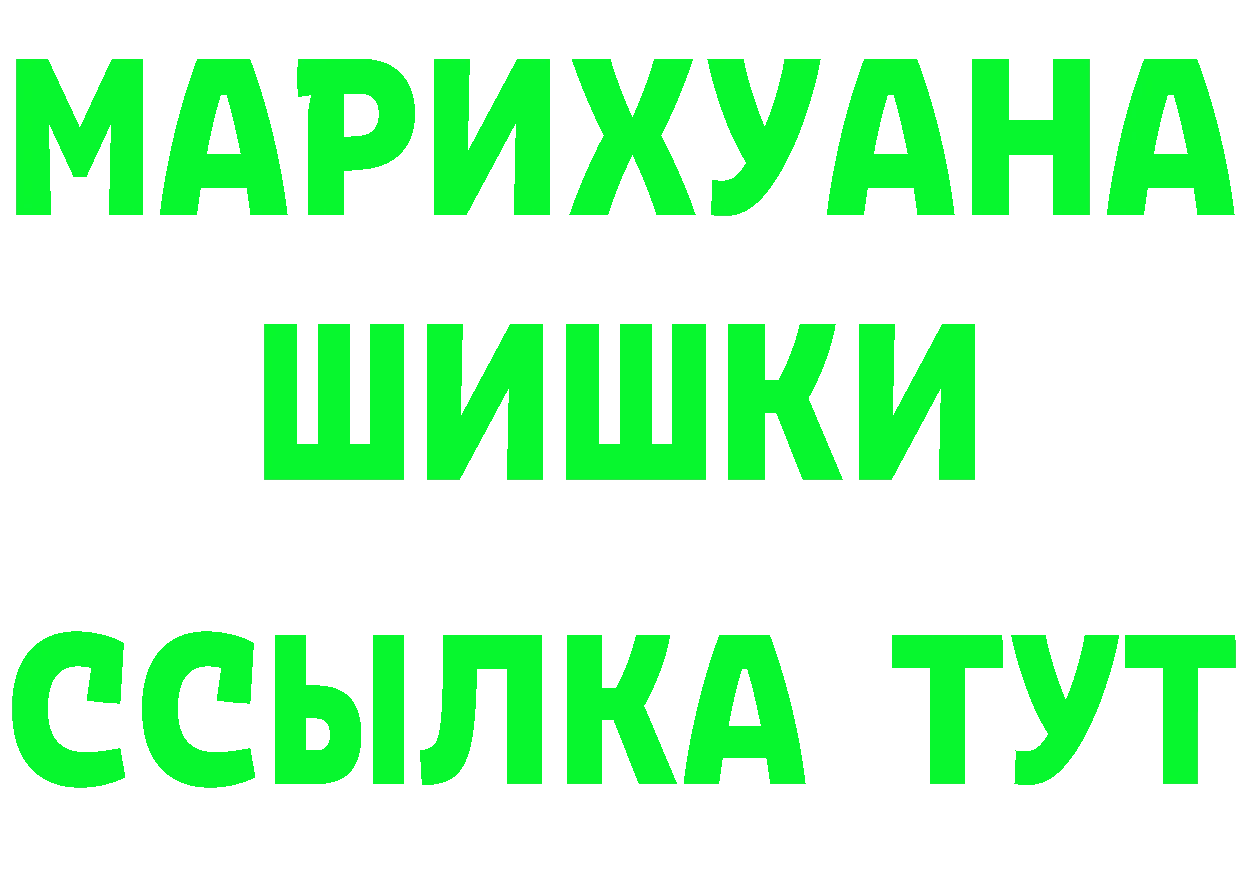 МАРИХУАНА
ШИШКИ
ССЫЛКА ТУТ